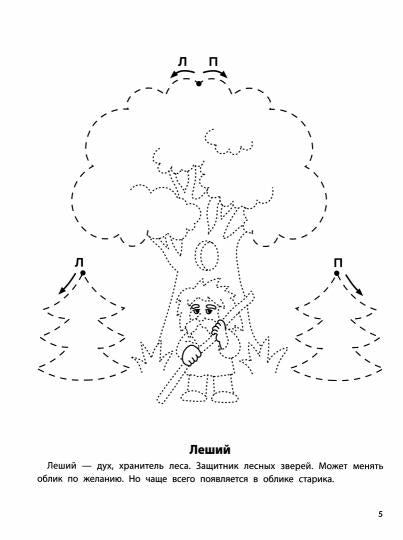 Л П

Л

П

Леший

Леший — дух, хранитель леса. Защитник лесных зверей. Может менять облик по желанию. Но чаще всего появляется в облике старика.

5